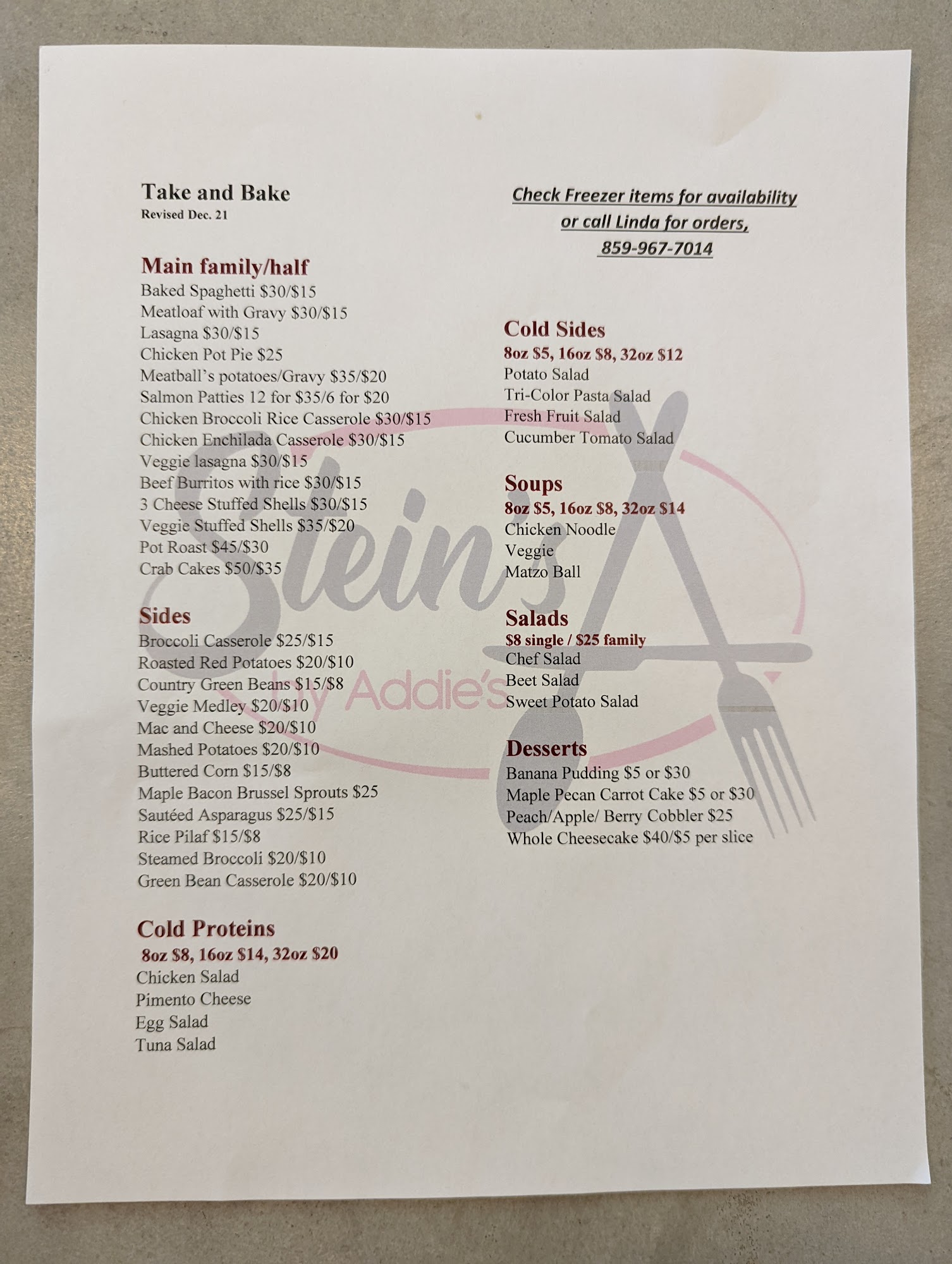 Take and Bake
Revised Dec. 21

Main family/half
Baked Spaghetti $30/$15
Meatloaf with Gravy $30/$15
Lasagna $30/$15
Chicken Pot Pie $25
Meatball's potatoes/Gravy $35/$20
Salmon Patties 12 for $35/6 for $20
Chicken Broccoli Rice Casserole $30/$15
Chicken Enchilada Casserole $30/$15
Veggie lasagna $30/$15
Beef Burritos with rice $30/$15
3 Cheese Stuffed Shells $30/$15
Veggie Stuffed Shells $35/$20
Pot Roast $45/$30
Crab Cakes $50/$35

Sides
Broccoli Casserole $25/$15
Roasted Red Potatoes $20/$10
Country Green Beans $15/$8
Veggie Medley $20/$10
Mac and Cheese $20/$10
Mashed Potatoes $20/$10
Buttered Corn $15/$8
Maple Bacon Brussel Sprouts $25
Sautéed Asparagus $25/$15
Rice Pilaf $15/$8
Steamed Broccoli $20/$10
Green Bean Casserole $20/$10

Cold Proteins
8oz $8, 16oz $14, 32oz $20
Chicken Salad
Pimento Cheese
Egg Salad
Tuna Salad

Check Freezer items for availability or call Linda for orders, 859-967-7014

Cold Sides
8oz $5, 16oz $8, 32oz $12
Potato Salad
Tri-Color Pasta Salad
Fresh Fruit Salad
Cucumber Tomato Salad

Soups
8oz $5, 16oz $8, 32oz $14
Chicken Noodle
Veggie
Matzo Ball

Salads
$8 single / $25 family
Chef Salad
Beet Salad
Sweet Potato Salad

Desserts
Banana Pudding $5 or $30
Maple Pecan Carrot Cake $5 or $30
Peach/Apple/ Berry Cobbler $25
Whole Cheesecake $40/$5 per slice

Stein's by Addie's